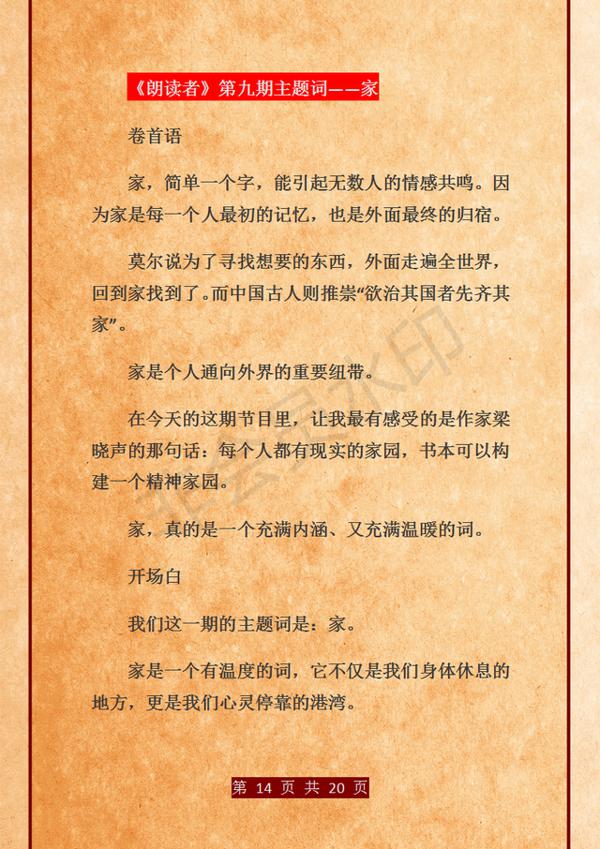 《朗读者》第九期主题词——家

卷首语

家，简单一个字，能引起无数人的情感共鸣。因为家是每一个人最初的记忆，也是外面最终的归宿。

莫尔说为了寻找想要的东西，外面走遍全世界，回到家找到了。而中国古人则推崇“欲治其国者先齐其家”。

家是个人通向外界的重要纽带。

在今天的这期节目里，让我最有感受的是作家梁晓声的那句话：每个人都有现实的家园，书本可以构建一个精神家园。

家，真的是一个充满内涵、又充满温暖的词。

开场白

我们这一期的主题词是：家。

家是一个有温度的词，它不仅是我们身体休息的地方，更是我们心灵停靠的港湾。

第 14 页 共 20 页